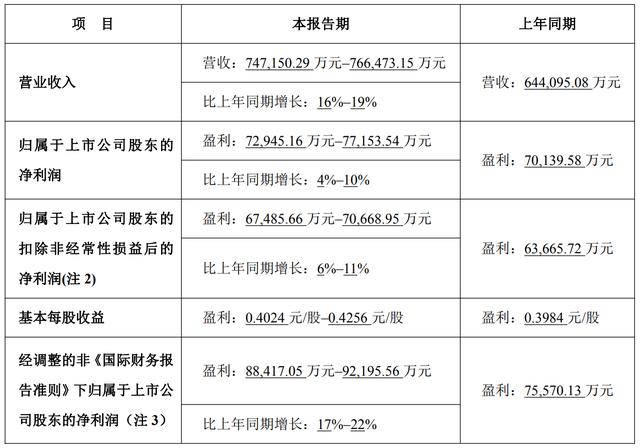 | 项　目 | 本报告期 | 上年同期 |
|---|---|---|
| 营业收入 | 营收：747,150.29 万元–766,473.15 万元 | 营收：644,095.08 万元 |
| | 比上年同期增长：16%–19% | |
| 归属于上市公司股东的净利润 | 盈利：72,945.16 万元–77,153.54 万元 | 盈利：70,139.58 万元 |
| | 比上年同期增长：4%–10% | |
| 归属于上市公司股东的扣除非经常性损益后的净利润(注 2) | 盈利：67,485.66 万元–70,668.95 万元 | 盈利：63,665.72 万元 |
| | 比上年同期增长：6%–11% | |
| 基本每股收益 | 盈利：0.4024 元/股–0.4256 元/股 | 盈利：0.3984 元/股 |
| 经调整的非《国际财务报告准则》下归属于上市公司股东的净利润（注 3） | 盈利：88,417.05 万元–92,195.56 万元 | 盈利：75,570.13 万元 |
| | 比上年同期增长：17%–22% | |